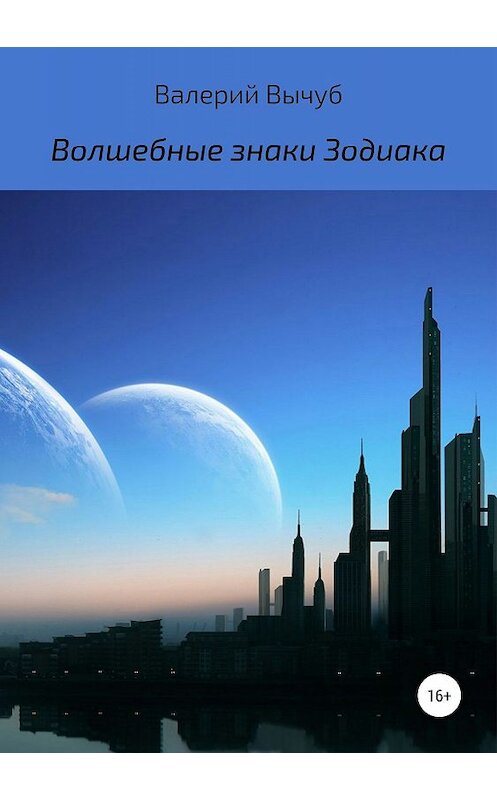 Валерий Вычуб

Волшебные знаки Зодиака

16+